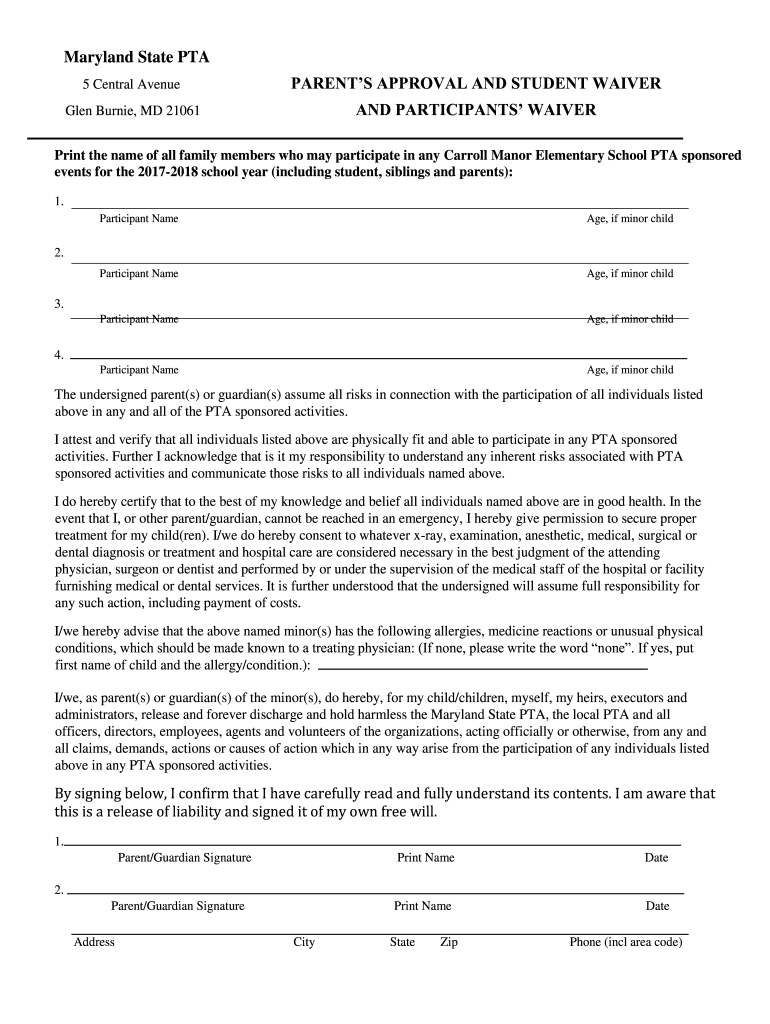 Maryland State PTA

5 Central Avenue

Glen Burnie, MD 21061

PARENT'S APPROVAL AND STUDENT WAIVER AND PARTICIPANTS' WAIVER

Print the name of all family members who may participate in any Carroll Manor Elementary School PTA sponsored events for the 2017-2018 school year (including student, siblings and parents):

1.
Participant Name Age, if minor child

2.
Participant Name Age, if minor child

3.
Participant Name Age, if minor child

4.
Participant Name Age, if minor child

The undersigned parent(s) or guardian(s) assume all risks in connection with the participation of all individuals listed above in any and all of the PTA sponsored activities.

I attest and verify that all individuals listed above are physically fit and able to participate in any PTA sponsored activities. Further I acknowledge that is it my responsibility to understand any inherent risks associated with PTA sponsored activities and communicate those risks to all individuals named above.

I do hereby certify that to the best of my knowledge and belief all individuals named above are in good health. In the event that I, or other parent/guardian, cannot be reached in an emergency, I hereby give permission to secure proper treatment for my child(ren). I/we do hereby consent to whatever x-ray, examination, anesthetic, medical, surgical or dental diagnosis or treatment and hospital care are considered necessary in the best judgment of the attending physician, surgeon or dentist and performed by or under the supervision of the medical staff of the hospital or facility furnishing medical or dental services. It is further understood that the undersigned will assume full responsibility for any such action, including payment of costs.

I/we hereby advise that the above named minor(s) has the following allergies, medicine reactions or unusual physical conditions, which should be made known to a treating physician: (If none, please write the word "none". If yes, put first name of child and the allergy/condition.):

I/we, as parent(s) or guardian(s) of the minor(s), do hereby, for my child/children, myself, my heirs, executors and administrators, release and forever discharge and hold harmless the Maryland State PTA, the local PTA and all officers, directors, employees, agents and volunteers of the organizations, acting officially or otherwise, from any and all claims, demands, actions or causes of action which in any way arise from the participation of any individuals listed above in any PTA sponsored activities.

By signing below, I confirm that I have carefully read and fully understand its contents. I am aware that this is a release of liability and signed it of my own free will.

1.
Parent/Guardian Signature Print Name Date

2.
Parent/Guardian Signature Print Name Date

Address City State Zip Phone (incl area code)